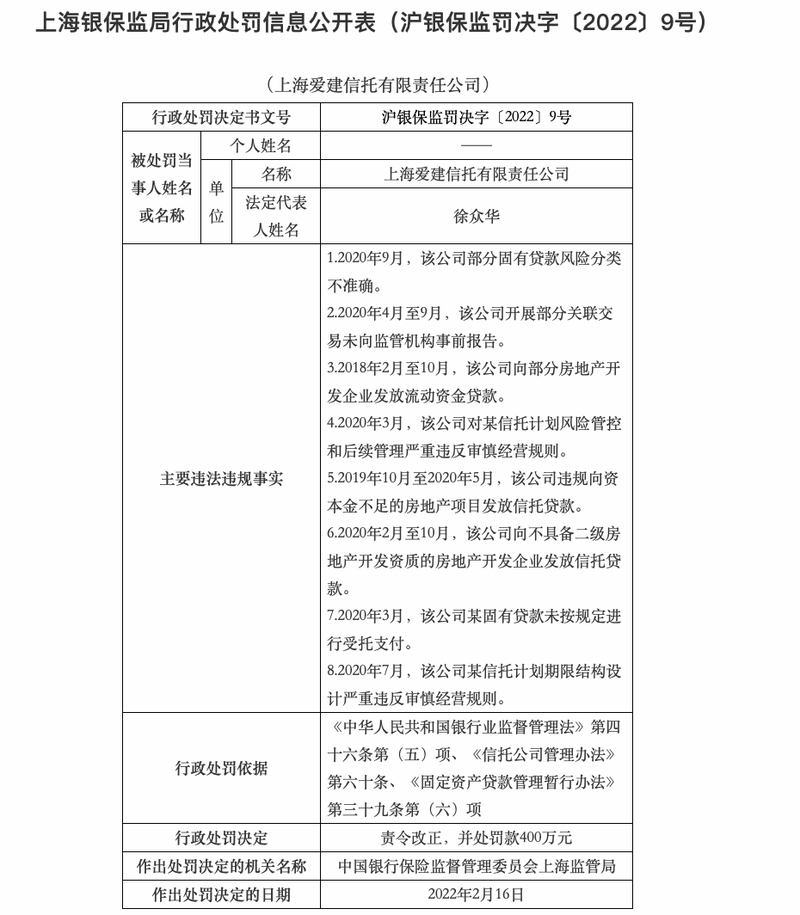 上海银保监局行政处罚信息公开表（沪银保监罚决字〔2022〕9号）

（上海爱建信托有限责任公司）

| 行政处罚决定书文号 | | | 沪银保监罚决字〔2022〕9号 |
|---|---|---|---|
| 被处罚当事人姓名或名称 | 个人姓名 | | —— |
| | 单位 | 名称 | 上海爱建信托有限责任公司 |
| | | 法定代表人姓名 | 徐众华 |
| 主要违法违规事实 | | | 1.2020年9月，该公司部分固有贷款风险分类不准确。 2.2020年4月至9月，该公司开展部分关联交易未向监管机构事前报告。 3.2018年2月至10月，该公司向部分房地产开发企业发放流动资金贷款。 4.2020年3月，该公司对某信托计划风险管控和后续管理严重违反审慎经营规则。 5.2019年10月至2020年5月，该公司违规向资本金不足的房地产项目发放信托贷款。 6.2020年2月至10月，该公司向不具备二级房地产开发资质的房地产开发企业发放信托贷款。 7.2020年3月，该公司某固有贷款未按规定进行受托支付。 8.2020年7月，该公司某信托计划期限结构设计严重违反审慎经营规则。 |
| 行政处罚依据 | | | 《中华人民共和国银行业监督管理法》第四十六条第（五）项、《信托公司管理办法》第六十条、《固定资产贷款管理暂行办法》第三十九条第（六）项 |
| 行政处罚决定 | | | 责令改正，并处罚款400万元 |
| 作出处罚决定的机关名称 | | | 中国银行保险监督管理委员会上海监管局 |
| 作出处罚决定的日期 | | | 2022年2月16日 |